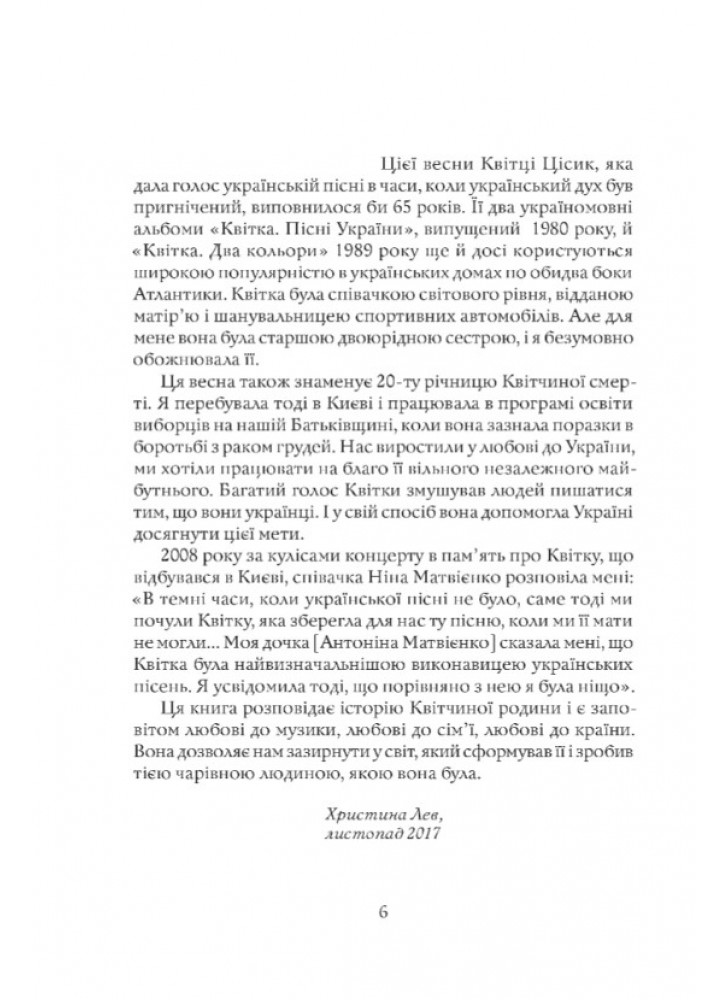 Цієї весни Квітці Цісик, яка дала голос українській пісні в часи, коли український дух був пригнічений, виповнилося би 65 років. Її два україномовні альбоми «Квітка. Пісні України», випущений 1980 року, й «Квітка. Два кольори» 1989 року ще й досі користуються широкою популярністю в українських домах по обидва боки Атлантики. Квітка була співачкою світового рівня, відданою матір'ю і шанувальницею спортивних автомобілів. Але для мене вона була старшою двоюрідною сестрою, і я безумовно обожнювала її.

Ця весна також знаменує 20-ту річницю Квітчиної смерті. Я перебувала тоді в Києві і працювала в програмі освіти виборців на нашій Батьківщині, коли вона зазнала поразки в боротьбі з раком грудей. Нас виростили у любові до України, ми хотіли працювати на благо її вільного незалежного майбутнього. Багатий голос Квітки змушував людей пишатися тим, що вони українці. І у свій спосіб вона допомогла Україні досягнути цієї мети.

2008 року за кулісами концерту в пам'ять про Квітку, що відбувався в Києві, співачка Ніна Матвієнко розповіла мені: «В темні часи, коли української пісні не було, саме тоді ми почули Квітку, яка зберегла для нас ту пісню, коли ми її мати не могли... Моя дочка [Антоніна Матвієнко] сказала мені, що Квітка була найвизначальнішою виконавицею українських пісень. Я усвідомила тоді, що порівняно з нею я була ніщо».

Ця книга розповідає історію Квітчиної родини і є заповітом любові до музики, любові до сім'ї, любові до країни. Вона дозволяє нам зазирнути у світ, який сформував її і зробив тією чарівною людиною, якою вона була.

Христина Лев,
листопад 2017

6